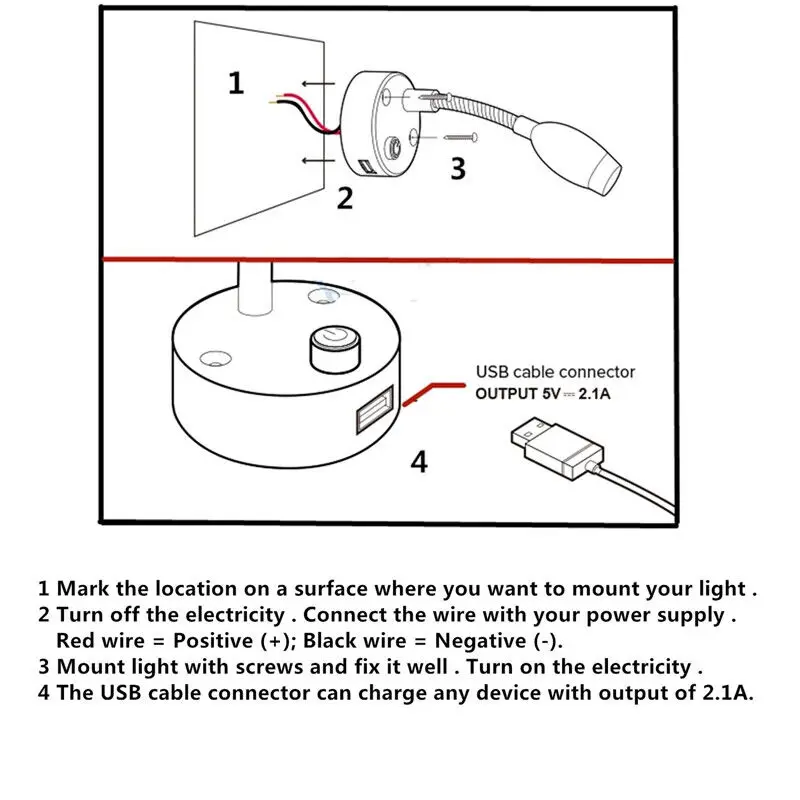 1

2

3

USB cable connector
OUTPUT 5V ⎓ 2.1A

4

1 Mark the location on a surface where you want to mount your light .
2 Turn off the electricity . Connect the wire with your power supply .
Red wire = Positive (+); Black wire = Negative (-).
3 Mount light with screws and fix it well . Turn on the electricity .
4 The USB cable connector can charge any device with output of 2.1A.